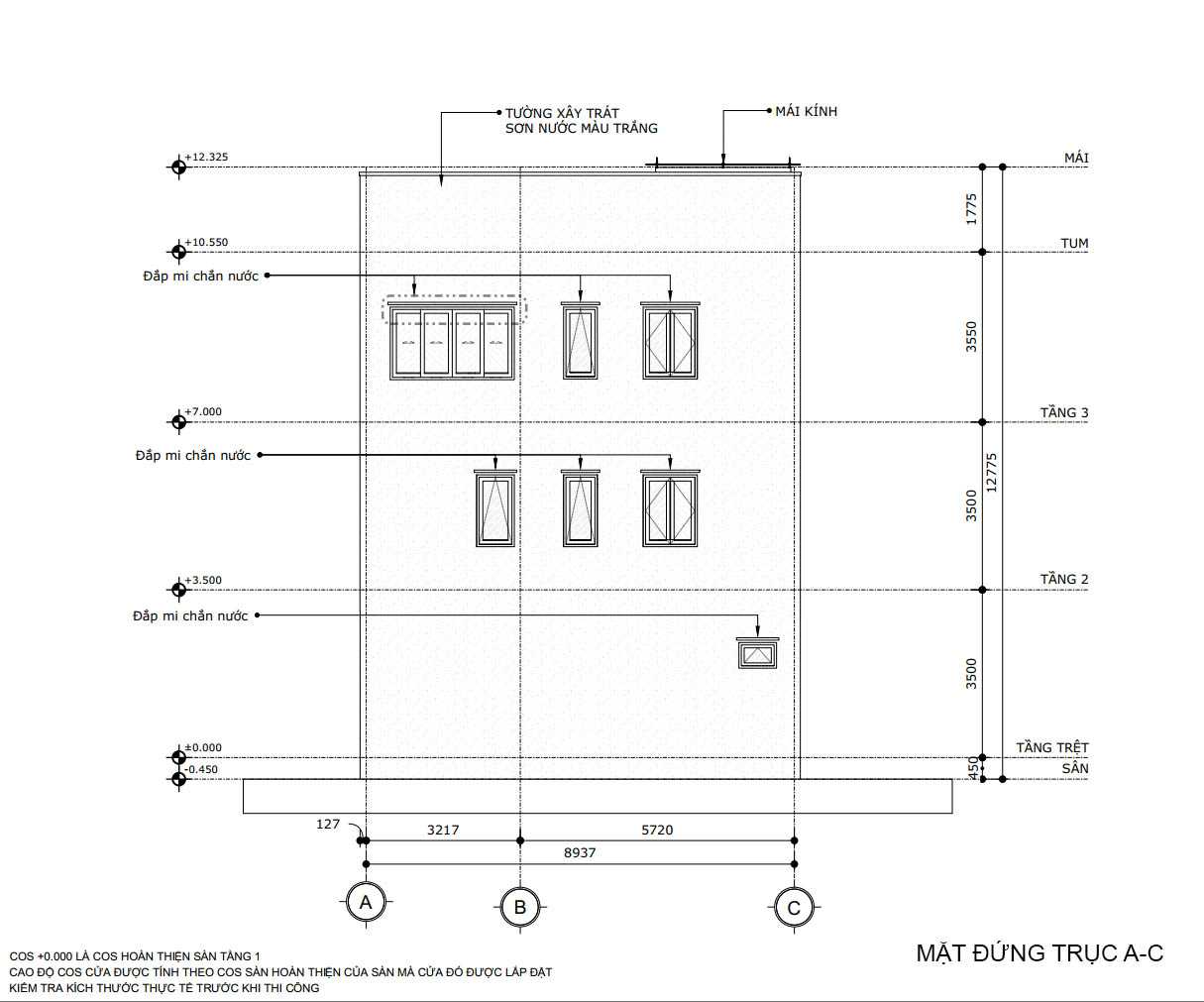 TƯỜNG XÂY TRÁT
SƠN NƯỚC MÀU TRẮNG

MÁI KÍNH

+12.325
MÁI
1775

+10.550
TUM
Đắp mi chắn nước

3550

+7.000
TẦNG 3
Đắp mi chắn nước

3500
12775

+3.500
TẦNG 2
Đắp mi chắn nước

3500

±0.000
TẦNG TRỆT
-0.450
SÂN
450

127
3217
5720
8937

A
B
C

COS +0.000 LÀ COS HOÀN THIỆN SÀN TẦNG 1
CAO ĐỘ COS CỬA ĐƯỢC TÍNH THEO COS SÀN HOÀN THIỆN CỦA SÀN MÀ CỬA ĐÓ ĐƯỢC LẮP ĐẶT
KIỂM TRA KÍCH THƯỚC THỰC TẾ TRƯỚC KHI THI CÔNG

MẶT ĐỨNG TRỤC A-C